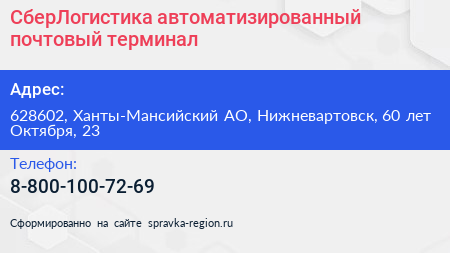 СберЛогистика автоматизированный почтовый терминал

Адрес:

628602, Ханты-Мансийский АО, Нижневартовск, 60 лет Октября, 23

Телефон:

8-800-100-72-69

Сформированно на сайте spravka-region.ru